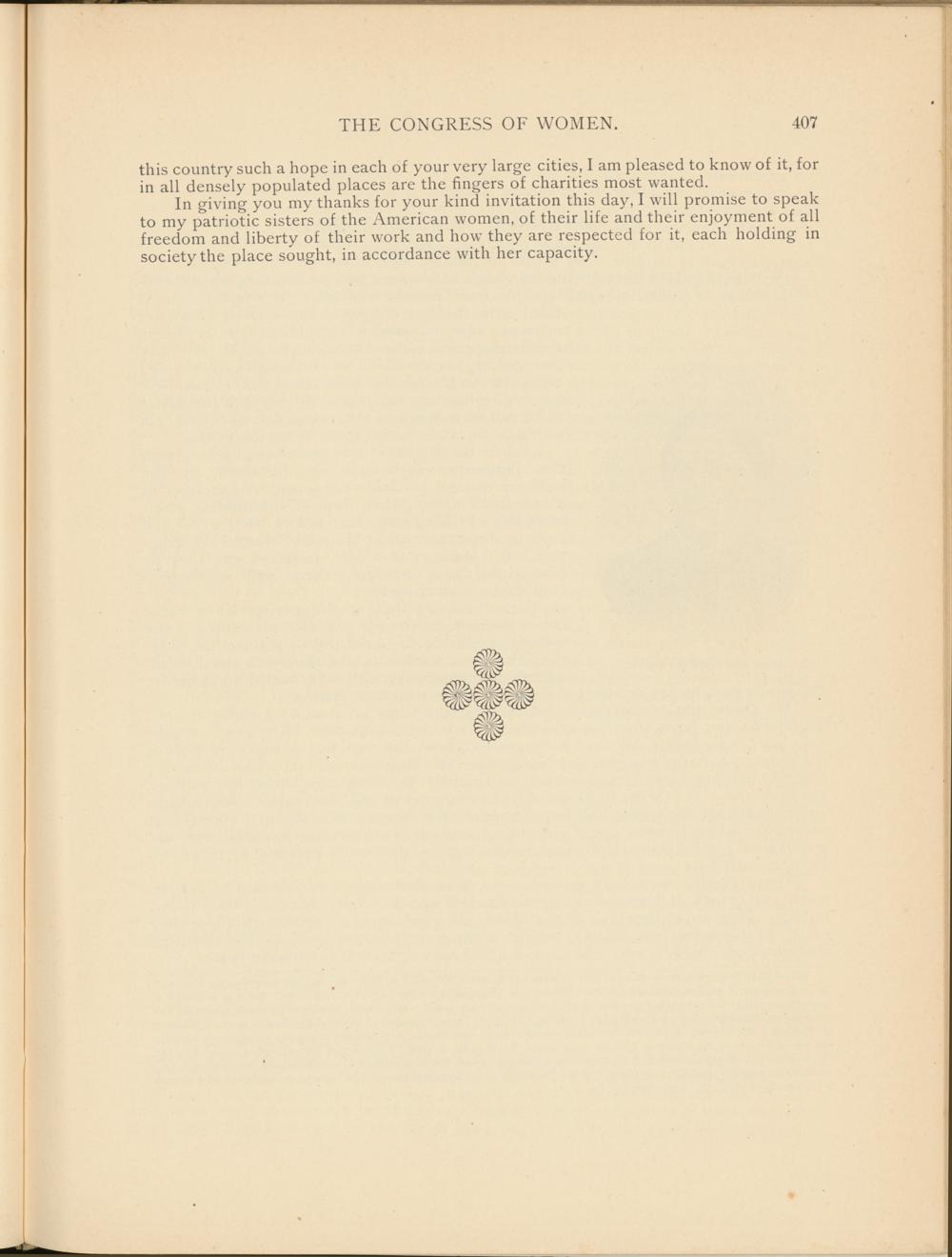 THE CONGRESS OF WOMEN. 407

this country such a hope in each of your very large cities, I am pleased to know of it, for in all densely populated places are the fingers of charities most wanted.

In giving you my thanks for your kind invitation this day, I will promise to speak to my patriotic sisters of the American women, of their life and their enjoyment of all freedom and liberty of their work and how they are respected for it, each holding in society the place sought, in accordance with her capacity.